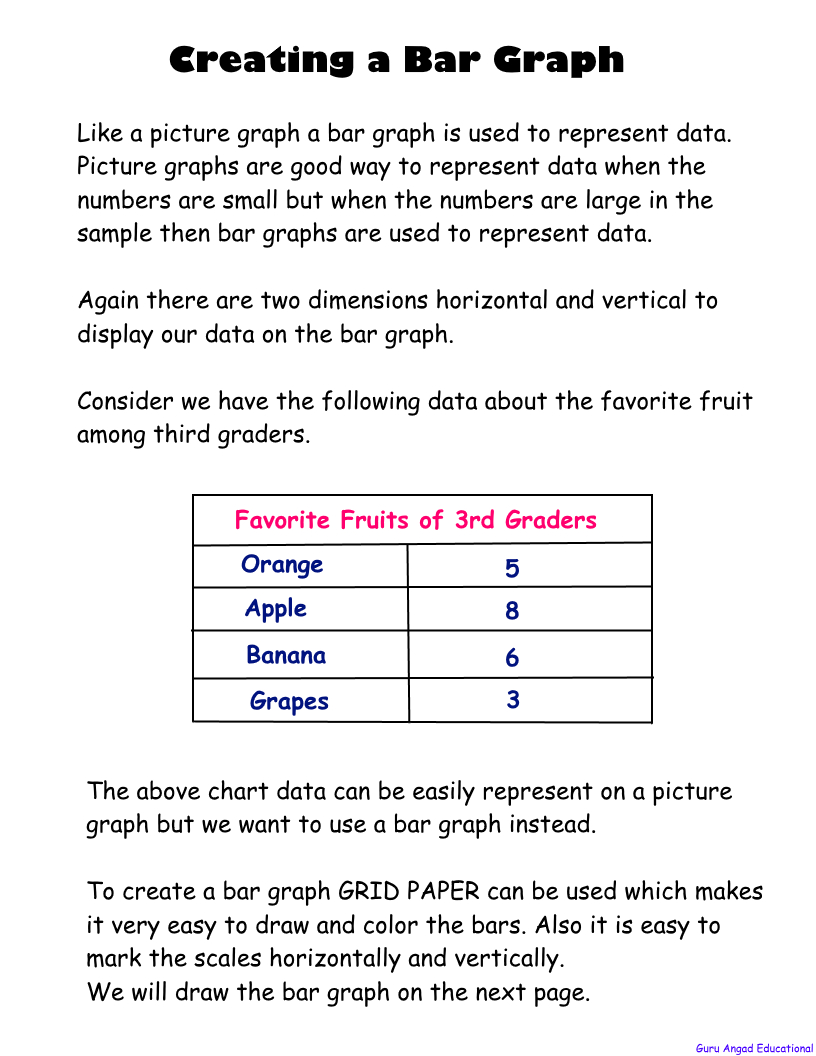 Creating a Bar Graph

Like a picture graph a bar graph is used to represent data. Picture graphs are good way to represent data when the numbers are small but when the numbers are large in the sample then bar graphs are used to represent data.

Again there are two dimensions horizontal and vertical to display our data on the bar graph.

Consider we have the following data about the favorite fruit among third graders.

| Favorite Fruits of 3rd Graders | |
|---|---|
| Orange | 5 |
| Apple | 8 |
| Banana | 6 |
| Grapes | 3 |

The above chart data can be easily represent on a picture graph but we want to use a bar graph instead.

To create a bar graph GRID PAPER can be used which makes it very easy to draw and color the bars. Also it is easy to mark the scales horizontally and vertically.
We will draw the bar graph on the next page.

Guru Angad Educational